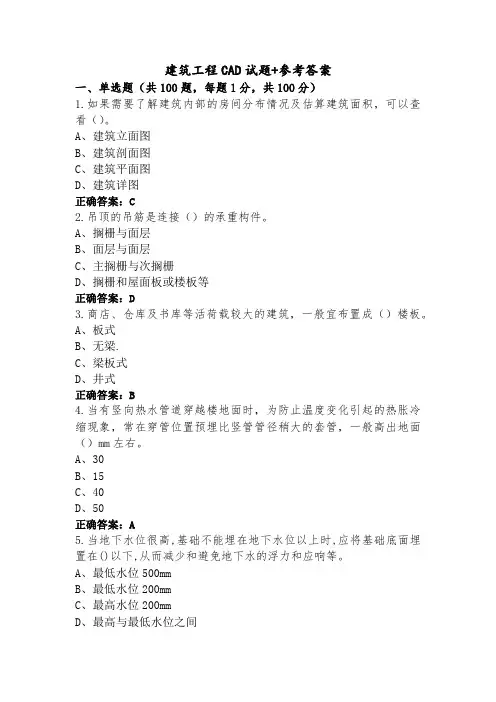 建筑工程CAD试题+参考答案

一、单选题（共100题，每题1分，共100分）

1.如果需要了解建筑内部的房间分布情况及估算建筑面积，可以查看()。

A、建筑立面图

B、建筑剖面图

C、建筑平面图

D、建筑详图

正确答案：C

2.吊顶的吊筋是连接（）的承重构件。

A、搁栅与面层

B、面层与面层

C、主搁栅与次搁栅

D、搁栅和屋面板或楼板等

正确答案：D

3.商店、仓库及书库等活荷载较大的建筑，一般宜布置成（）楼板。

A、板式

B、无梁.

C、梁板式

D、井式

正确答案：B

4.当有竖向热水管道穿越楼地面时，为防止温度变化引起的热胀冷缩现象，常在穿管位置预埋比竖管管径稍大的套管，一般高出地面（）mm左右。

A、30

B、15

C、40

D、50

正确答案：A

5.当地下水位很高,基础不能埋在地下水位以上时,应将基础底面埋置在()以下,从而减少和避免地下水的浮力和应响等。

A、最低水位500mm

B、最低水位200mm

C、最高水位200mm

D、最高与最低水位之间